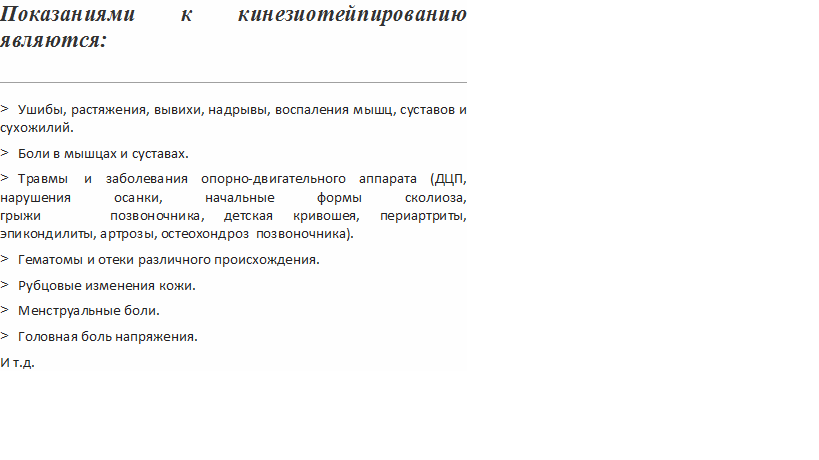 Показаниями к кинезиотейпированию являются:

> Ушибы, растяжения, вывихи, надрывы, воспаления мышц, суставов и сухожилий.

> Боли в мышцах и суставах.

> Травмы и заболевания опорно-двигательного аппарата (ДЦП, нарушения осанки, начальные формы сколиоза, грыжи позвоночника, детская кривошея, периартриты, эпикондилиты, артрозы, остеохондроз позвоночника).

> Гематомы и отеки различного происхождения.

> Рубцовые изменения кожи.

> Менструальные боли.

> Головная боль напряжения.

И т.д.